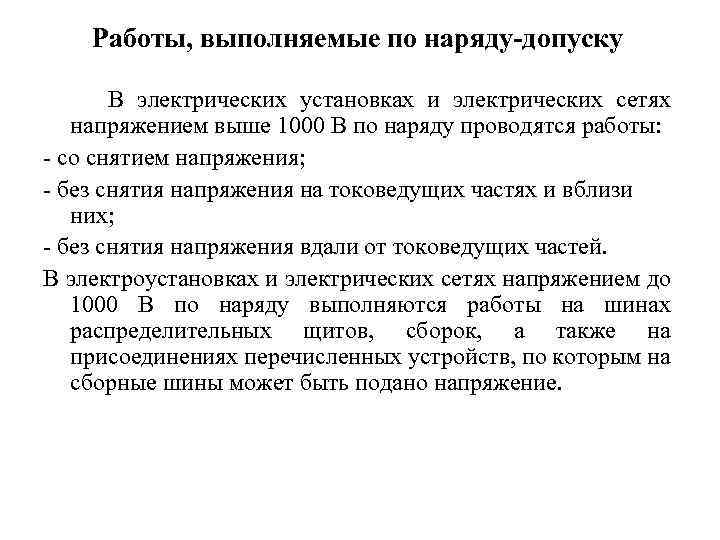 Работы, выполняемые по наряду-допуску

В электрических установках и электрических сетях напряжением выше 1000 В по наряду проводятся работы:

- со снятием напряжения;

- без снятия напряжения на токоведущих частях и вблизи них;

- без снятия напряжения вдали от токоведущих частей.

В электроустановках и электрических сетях напряжением до 1000 В по наряду выполняются работы на шинах распределительных щитов, сборок, а также на присоединениях перечисленных устройств, по которым на сборные шины может быть подано напряжение.